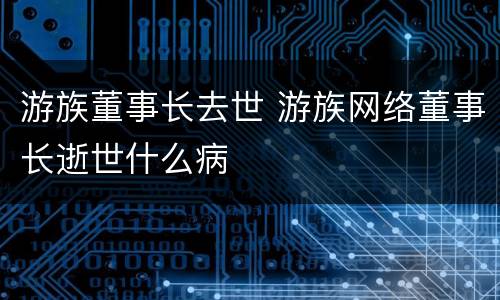 游族董事长去世 游族网络董事长逝世什么病